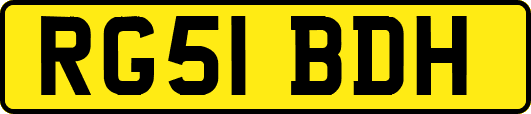 RG51 BDH